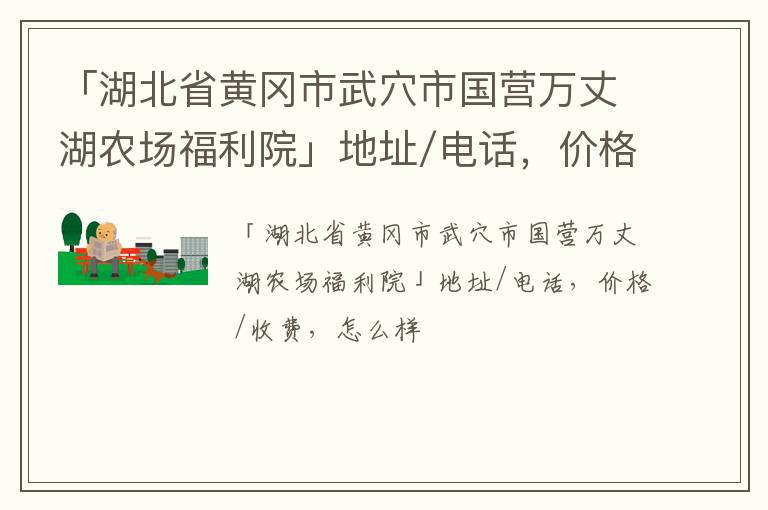 「湖北省黄冈市武穴市国营万丈湖农场福利院」地址/电话，价格

「湖北省黄冈市武穴市国营万丈湖农场福利院」地址/电话，价格/收费，怎么样